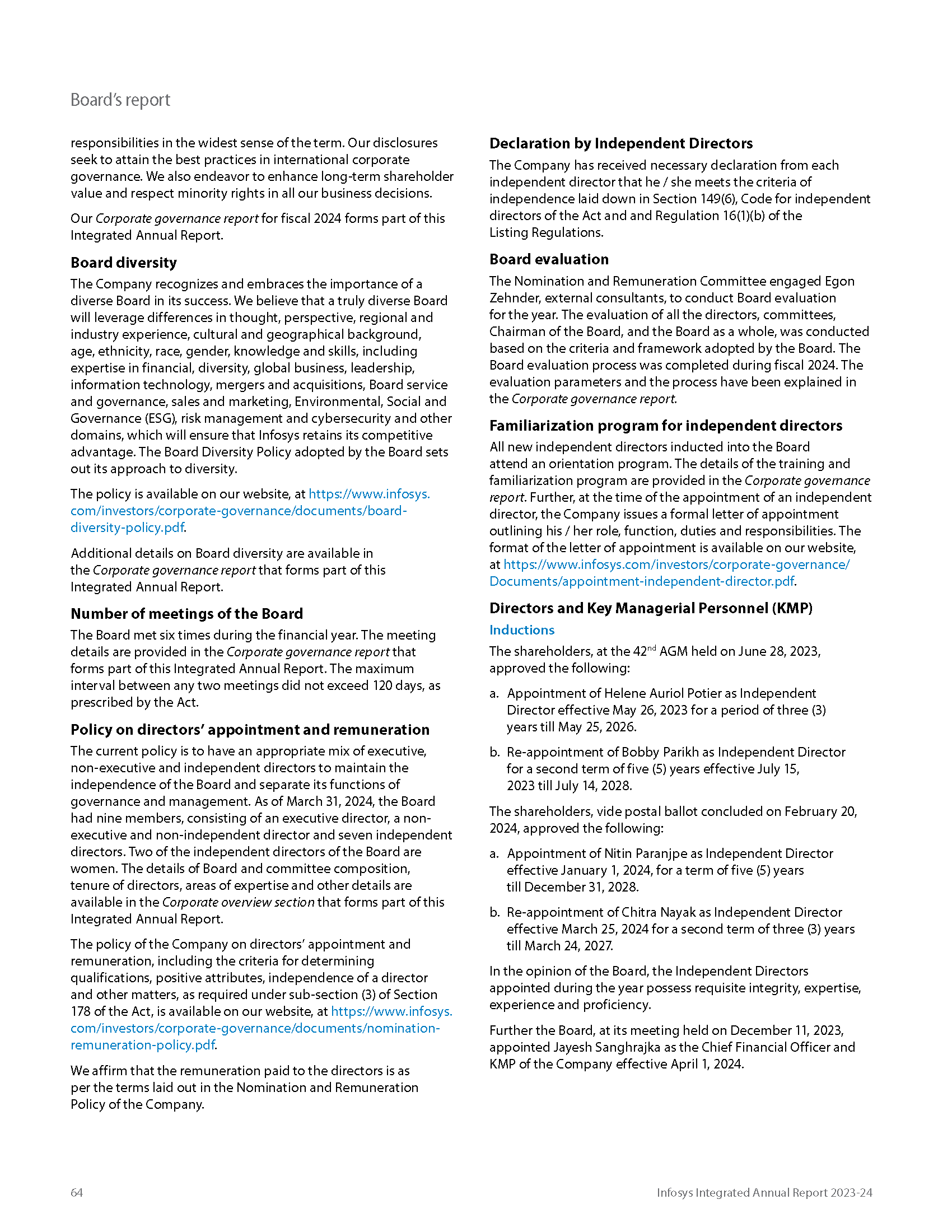 Board's report

responsibilities in the widest sense of the term. Our disclosures seek to attain the best practices in international corporate governance. We also endeavor to enhance long-term shareholder value and respect minority rights in all our business decisions.

Our Corporate governance report for fiscal 2024 forms part of this Integrated Annual Report.

Board diversity

The Company recognizes and embraces the importance of a diverse Board in its success. We believe that a truly diverse Board will leverage differences in thought, perspective, regional and industry experience, cultural and geographical background, age, ethnicity, race, gender, knowledge and skills, including expertise in financial, diversity, global business, leadership, information technology, mergers and acquisitions, Board service and governance, sales and marketing, Environmental, Social and Governance (ESG), risk management and cybersecurity and other domains, which will ensure that Infosys retains its competitive advantage. The Board Diversity Policy adopted by the Board sets out its approach to diversity.

The policy is available on our website, at https://www.infosys.com/investors/corporate-governance/documents/board-diversity-policy.pdf.

Additional details on Board diversity are available in the Corporate governance report that forms part of this Integrated Annual Report.

Number of meetings of the Board

The Board met six times during the financial year. The meeting details are provided in the Corporate governance report that forms part of this Integrated Annual Report. The maximum interval between any two meetings did not exceed 120 days, as prescribed by the Act.

Policy on directors' appointment and remuneration

The current policy is to have an appropriate mix of executive, non-executive and independent directors to maintain the independence of the Board and separate its functions of governance and management. As of March 31, 2024, the Board had nine members, consisting of an executive director, a non-executive and non-independent director and seven independent directors. Two of the independent directors of the Board are women. The details of Board and committee composition, tenure of directors, areas of expertise and other details are available in the Corporate overview section that forms part of this Integrated Annual Report.

The policy of the Company on directors' appointment and remuneration, including the criteria for determining qualifications, positive attributes, independence of a director and other matters, as required under sub-section (3) of Section 178 of the Act, is available on our website, at https://www.infosys.com/investors/corporate-governance/documents/nomination-remuneration-policy.pdf.

We affirm that the remuneration paid to the directors is as per the terms laid out in the Nomination and Remuneration Policy of the Company.

Declaration by Independent Directors

The Company has received necessary declaration from each independent director that he / she meets the criteria of independence laid down in Section 149(6), Code for independent directors of the Act and and Regulation 16(1)(b) of the Listing Regulations.

Board evaluation

The Nomination and Remuneration Committee engaged Egon Zehnder, external consultants, to conduct Board evaluation for the year. The evaluation of all the directors, committees, Chairman of the Board, and the Board as a whole, was conducted based on the criteria and framework adopted by the Board. The Board evaluation process was completed during fiscal 2024. The evaluation parameters and the process have been explained in the Corporate governance report.

Familiarization program for independent directors

All new independent directors inducted into the Board attend an orientation program. The details of the training and familiarization program are provided in the Corporate governance report. Further, at the time of the appointment of an independent director, the Company issues a formal letter of appointment outlining his / her role, function, duties and responsibilities. The format of the letter of appointment is available on our website, at https://www.infosys.com/investors/corporate-governance/Documents/appointment-independent-director.pdf.

Directors and Key Managerial Personnel (KMP)

Inductions

The shareholders, at the 42$^{nd}$ AGM held on June 28, 2023, approved the following:

a. Appointment of Helene Auriol Potier as Independent Director effective May 26, 2023 for a period of three (3) years till May 25, 2026.

b. Re-appointment of Bobby Parikh as Independent Director for a second term of five (5) years effective July 15, 2023 till July 14, 2028.

The shareholders, vide postal ballot concluded on February 20, 2024, approved the following:

a. Appointment of Nitin Paranjpe as Independent Director effective January 1, 2024, for a term of five (5) years till December 31, 2028.

b. Re-appointment of Chitra Nayak as Independent Director effective March 25, 2024 for a second term of three (3) years till March 24, 2027.

In the opinion of the Board, the Independent Directors appointed during the year possess requisite integrity, expertise, experience and proficiency.

Further the Board, at its meeting held on December 11, 2023, appointed Jayesh Sanghrajka as the Chief Financial Officer and KMP of the Company effective April 1, 2024.

64

Infosys Integrated Annual Report 2023-24